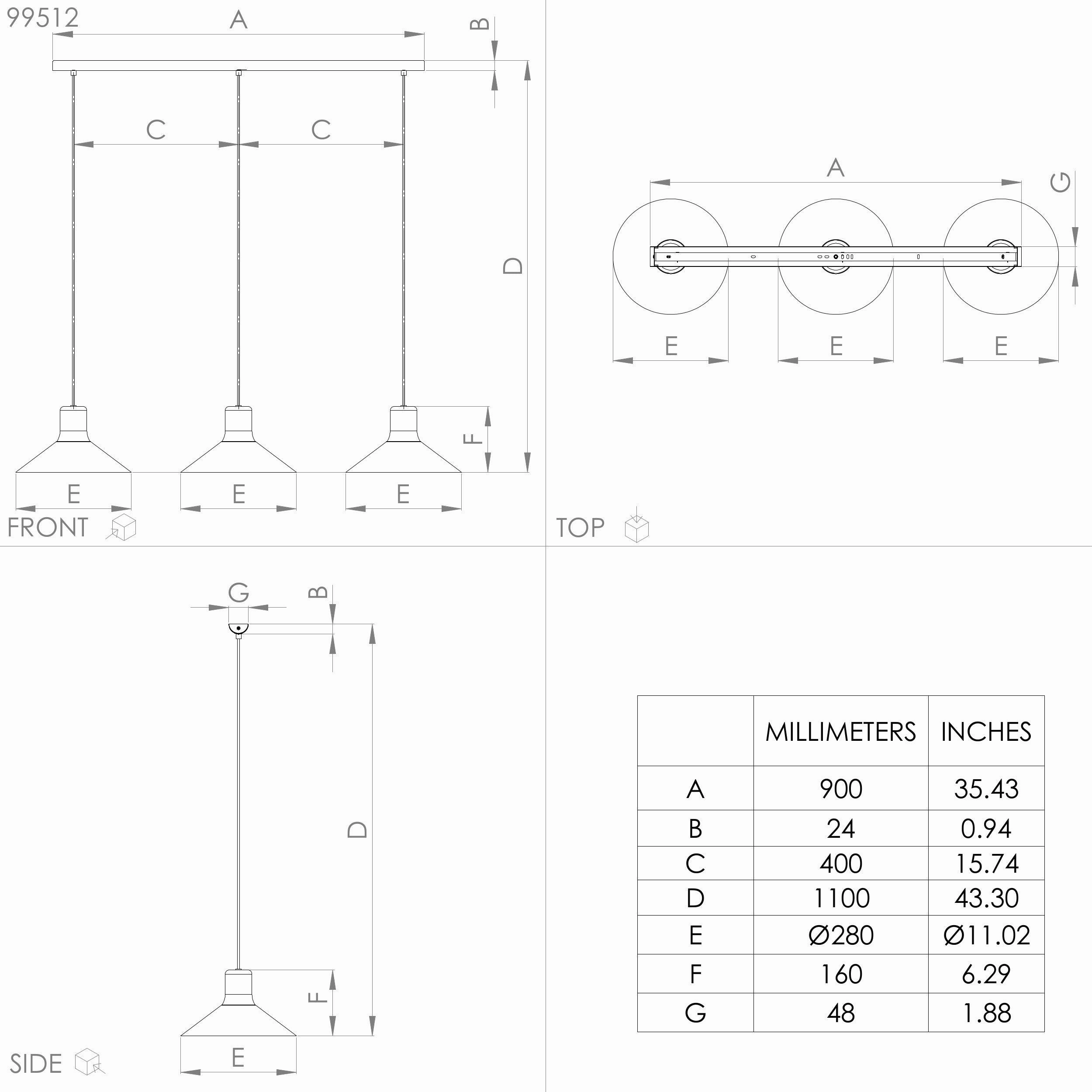 99512

A

B

C C

D

F

E E E

FRONT

A

G

E E E

TOP

G

B

D

F

E

SIDE

|  | MILLIMETERS | INCHES |
|---|---|---|
| A | 900 | 35.43 |
| B | 24 | 0.94 |
| C | 400 | 15.74 |
| D | 1100 | 43.30 |
| E | Ø280 | Ø11.02 |
| F | 160 | 6.29 |
| G | 48 | 1.88 |